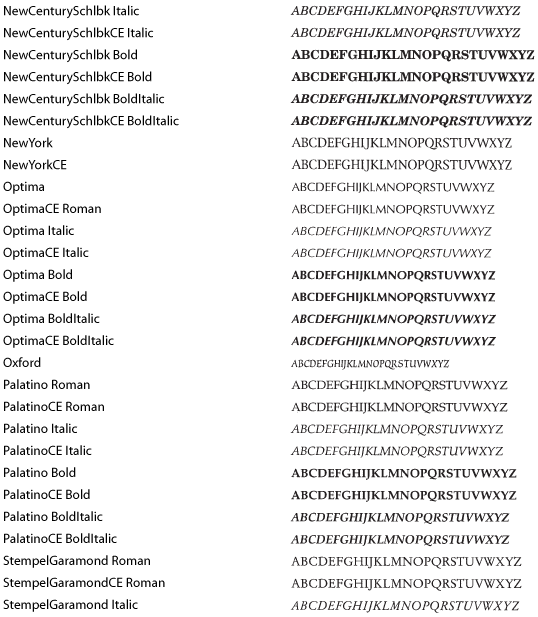 | | |
|---|---|
| NewCenturySchlbk Italic | ABCDEFGHIJKLMNOPQRSTUVWXYZ |
| NewCenturySchlbkCE Italic | ABCDEFGHIJKLMNOPQRSTUVWXYZ |
| NewCenturySchlbk Bold | ABCDEFGHIJKLMNOPQRSTUVWXYZ |
| NewCenturySchlbkCE Bold | ABCDEFGHIJKLMNOPQRSTUVWXYZ |
| NewCenturySchlbk BoldItalic | ABCDEFGHIJKLMNOPQRSTUVWXYZ |
| NewCenturySchlbkCE BoldItalic | ABCDEFGHIJKLMNOPQRSTUVWXYZ |
| NewYork | ABCDEFGHIJKLMNOPQRSTUVWXYZ |
| NewYorkCE | ABCDEFGHIJKLMNOPQRSTUVWXYZ |
| Optima | ABCDEFGHIJKLMNOPQRSTUVWXYZ |
| OptimaCE Roman | ABCDEFGHIJKLMNOPQRSTUVWXYZ |
| Optima Italic | ABCDEFGHIJKLMNOPQRSTUVWXYZ |
| OptimaCE Italic | ABCDEFGHIJKLMNOPQRSTUVWXYZ |
| Optima Bold | ABCDEFGHIJKLMNOPQRSTUVWXYZ |
| OptimaCE Bold | ABCDEFGHIJKLMNOPQRSTUVWXYZ |
| Optima BoldItalic | ABCDEFGHIJKLMNOPQRSTUVWXYZ |
| OptimaCE BoldItalic | ABCDEFGHIJKLMNOPQRSTUVWXYZ |
| Oxford | ABCDEFGHIJKLMNOPQRSTUVWXYZ |
| Palatino Roman | ABCDEFGHIJKLMNOPQRSTUVWXYZ |
| PalatinoCE Roman | ABCDEFGHIJKLMNOPQRSTUVWXYZ |
| Palatino Italic | ABCDEFGHIJKLMNOPQRSTUVWXYZ |
| PalatinoCE Italic | ABCDEFGHIJKLMNOPQRSTUVWXYZ |
| Palatino Bold | ABCDEFGHIJKLMNOPQRSTUVWXYZ |
| PalatinoCE Bold | ABCDEFGHIJKLMNOPQRSTUVWXYZ |
| Palatino BoldItalic | ABCDEFGHIJKLMNOPQRSTUVWXYZ |
| PalatinoCE BoldItalic | ABCDEFGHIJKLMNOPQRSTUVWXYZ |
| StempelGaramond Roman | ABCDEFGHIJKLMNOPQRSTUVWXYZ |
| StempelGaramondCE Roman | ABCDEFGHIJKLMNOPQRSTUVWXYZ |
| StempelGaramond Italic | ABCDEFGHIJKLMNOPQRSTUVWXYZ |